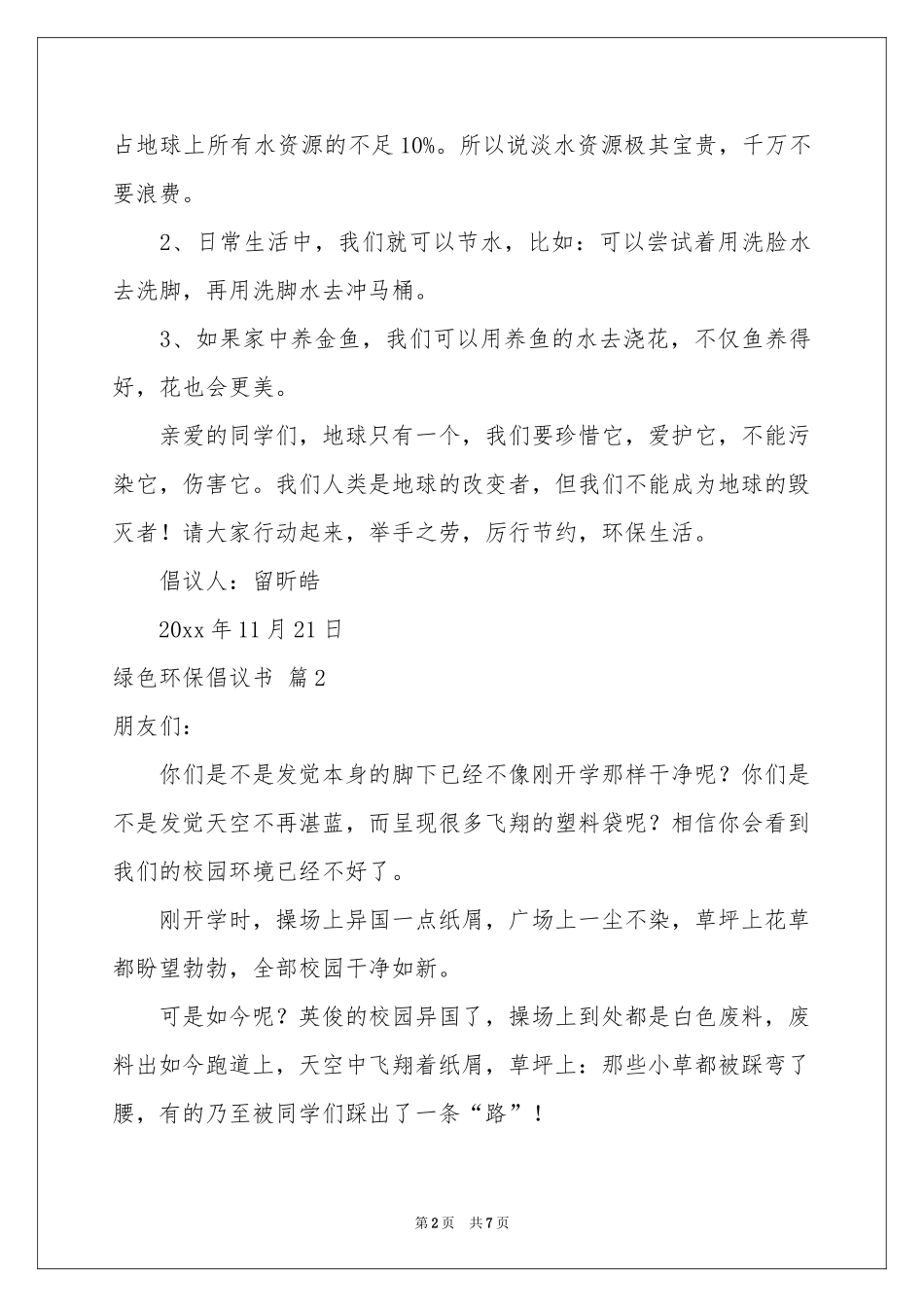 占地球上所有水资源的不足10%。所以说淡水资源极其宝贵，千万不要浪费。

2、日常生活中，我们就可以节水，比如：可以尝试着用洗脸水去洗脚，再用洗脚水去冲马桶。

3、如果家中养金鱼，我们可以用养鱼的水去浇花，不仅鱼养得好，花也会更美。

亲爱的同学们，地球只有一个，我们要珍惜它，爱护它，不能污染它，伤害它。我们人类是地球的改变者，但我们不能成为地球的毁灭者！请大家行动起来，举手之劳，厉行节约，环保生活。

倡议人：留昕皓

20xx年11月21日

绿色环保倡议书 篇2

朋友们：

你们是不是发觉本身的脚下已经不像刚开学那样干净呢？你们是不是发觉天空不再湛蓝，而呈现很多飞翔的塑料袋呢？相信你会看到我们的校园环境已经不好了。

刚开学时，操场上异国一点纸屑，广场上一尘不染，草坪上花草都盼望勃勃，全部校园干净如新。

可是如今呢？英俊的校园异国了，操场上到处都是白色废料，废料出如今跑道上，天空中飞翔着纸屑，草坪上：那些小草都被踩弯了腰，有的乃至被同学们踩出了一条“路”！

第2页 共7页